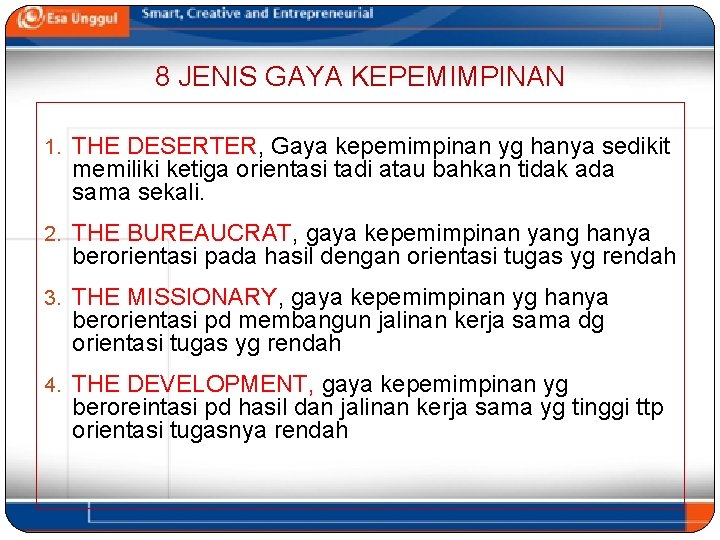 Esa Unggul
Smart, Creative and Entrepreneurial

8 JENIS GAYA KEPEMIMPINAN

1. THE DESERTER, Gaya kepemimpinan yg hanya sedikit memiliki ketiga orientasi tadi atau bahkan tidak ada sama sekali.

2. THE BUREAUCRAT, gaya kepemimpinan yang hanya berorientasi pada hasil dengan orientasi tugas yg rendah

3. THE MISSIONARY, gaya kepemimpinan yg hanya berorientasi pd membangun jalinan kerja sama dg orientasi tugas yg rendah

4. THE DEVELOPMENT, gaya kepemimpinan yg beroreintasi pd hasil dan jalinan kerja sama yg tinggi ttp orientasi tugasnya rendah